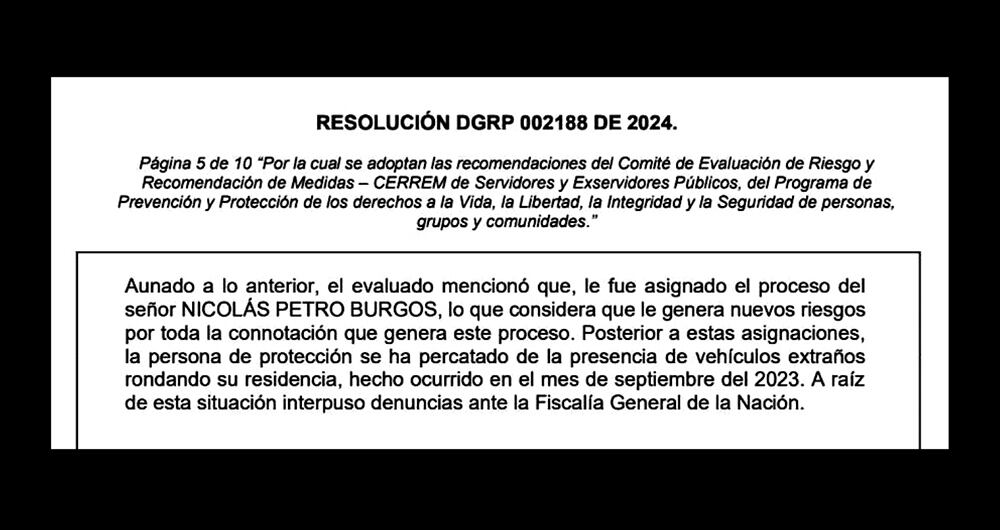 RESOLUCIÓN DGRP 002188 DE 2024.

Página 5 de 10 "Por la cual se adoptan las recomendaciones del Comité de Evaluación de Riesgo y Recomendación de Medidas – CERREM de Servidores y Exservidores Públicos, del Programa de Prevención y Protección de los derechos a la Vida, la Libertad, la Integridad y la Seguridad de personas, grupos y comunidades."

Aunado a lo anterior, el evaluado mencionó que, le fue asignado el proceso del señor NICOLÁS PETRO BURGOS, lo que considera que le genera nuevos riesgos por toda la connotación que genera este proceso. Posterior a estas asignaciones, la persona de protección se ha percatado de la presencia de vehículos extraños rondando su residencia, hecho ocurrido en el mes de septiembre del 2023. A raíz de esta situación interpuso denuncias ante la Fiscalía General de la Nación.